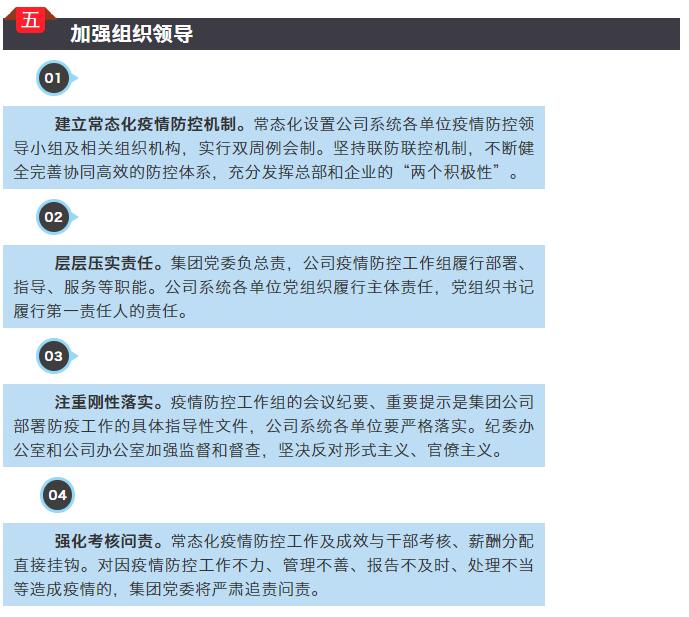 五

加强组织领导

01

建立常态化疫情防控机制。常态化设置公司系统各单位疫情防控领导小组及相关组织机构，实行双周例会制。坚持联防联控机制，不断健全完善协同高效的防控体系，充分发挥总部和企业的“两个积极性”。

02

层层压实责任。集团党委负总责，公司疫情防控工作组履行部署、指导、服务等职能。公司系统各单位党组织履行主体责任，党组织书记履行第一责任人的责任。

03

注重刚性落实。疫情防控工作组的会议纪要、重要提示是集团公司部署防疫工作的具体指导性文件，公司系统各单位要严格落实。纪委办公室和公司办公室加强监督和督查，坚决反对形式主义、官僚主义。

04

强化考核问责。常态化疫情防控工作及成效与干部考核、薪酬分配直接挂钩。对因疫情防控工作不力、管理不善、报告不及时、处理不当等造成疫情的，集团党委将严肃追责问责。